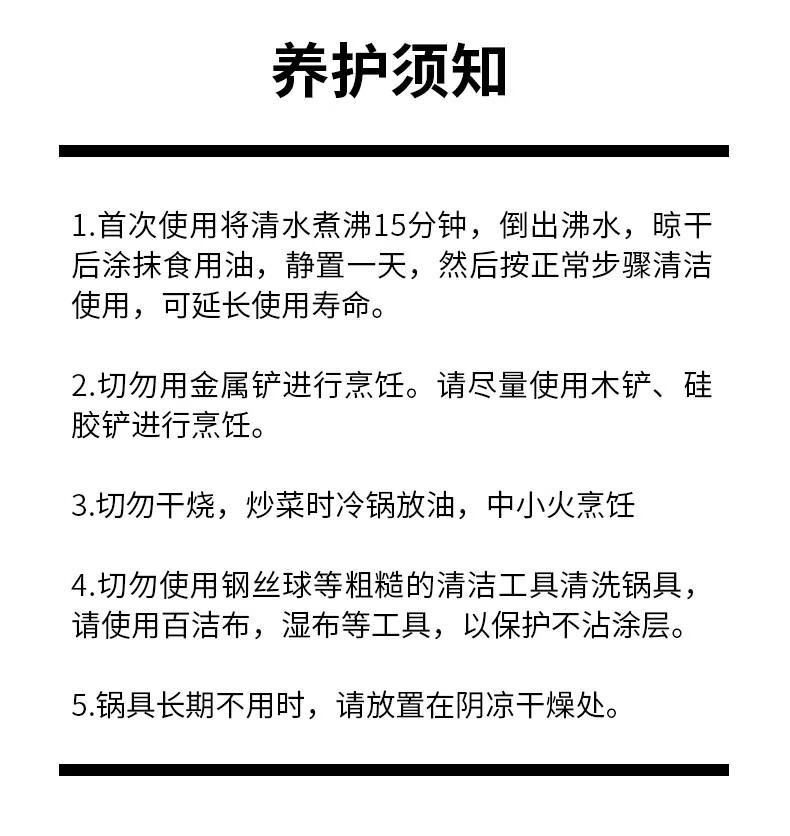 养护须知

1.首次使用将清水煮沸15分钟，倒出沸水，晾干后涂抹食用油，静置一天，然后按正常步骤清洁使用，可延长使用寿命。

2.切勿用金属铲进行烹饪。请尽量使用木铲、硅胶铲进行烹饪。

3.切勿干烧，炒菜时冷锅放油，中小火烹饪

4.切勿使用钢丝球等粗糙的清洁工具清洗锅具，请使用百洁布，湿布等工具，以保护不沾涂层。

5.锅具长期不用时，请放置在阴凉干燥处。